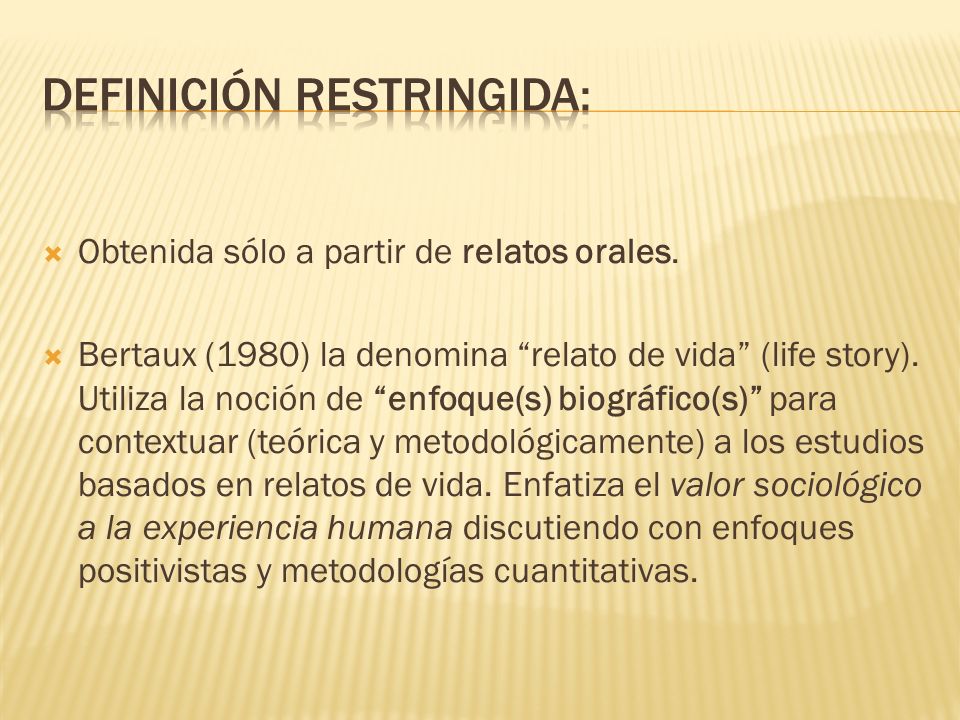 DEFINICIÓN RESTRINGIDA:

Obtenida sólo a partir de relatos orales.

Bertaux (1980) la denomina “relato de vida” (life story). Utiliza la noción de “enfoque(s) biográfico(s)” para contextuar (teórica y metodológicamente) a los estudios basados en relatos de vida. Enfatiza el valor sociológico a la experiencia humana discutiendo con enfoques positivistas y metodologías cuantitativas.